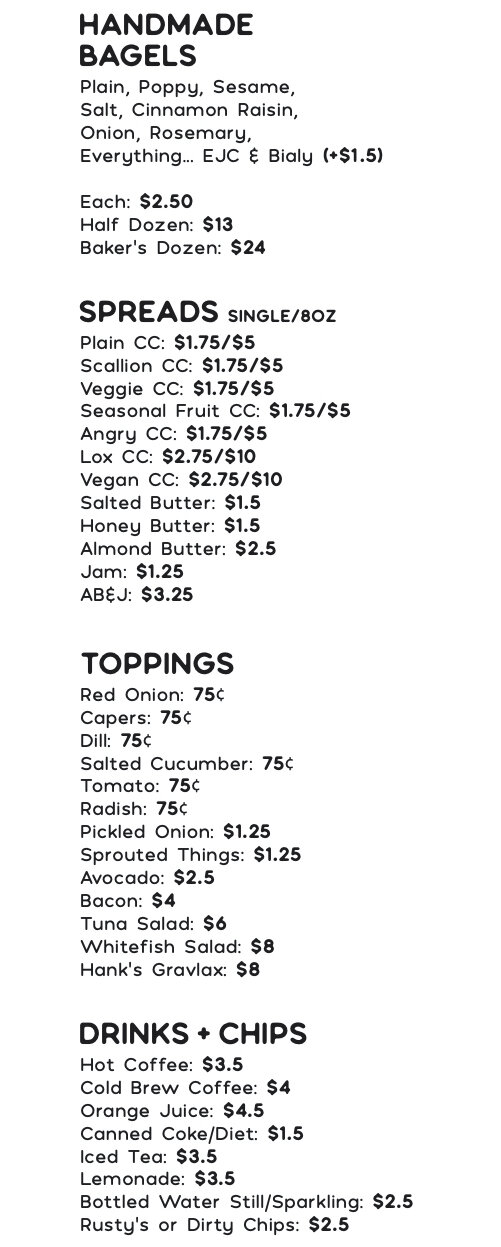 HANDMADE BAGELS
Plain, Poppy, Sesame, Salt, Cinnamon Raisin, Onion, Rosemary, Everything… EJC & Bialy (+$1.5)

Each: $2.50
Half Dozen: $13
Baker's Dozen: $24

SPREADS SINGLE/8OZ
Plain CC: $1.75/$5
Scallion CC: $1.75/$5
Veggie CC: $1.75/$5
Seasonal Fruit CC: $1.75/$5
Angry CC: $1.75/$5
Lox CC: $2.75/$10
Vegan CC: $2.75/$10
Salted Butter: $1.5
Honey Butter: $1.5
Almond Butter: $2.5
Jam: $1.25
AB&J: $3.25

TOPPINGS
Red Onion: 75¢
Capers: 75¢
Dill: 75¢
Salted Cucumber: 75¢
Tomato: 75¢
Radish: 75¢
Pickled Onion: $1.25
Sprouted Things: $1.25
Avocado: $2.5
Bacon: $4
Tuna Salad: $6
Whitefish Salad: $8
Hank's Gravlax: $8

DRINKS + CHIPS
Hot Coffee: $3.5
Cold Brew Coffee: $4
Orange Juice: $4.5
Canned Coke/Diet: $1.5
Iced Tea: $3.5
Lemonade: $3.5
Bottled Water Still/Sparkling: $2.5
Rusty's or Dirty Chips: $2.5